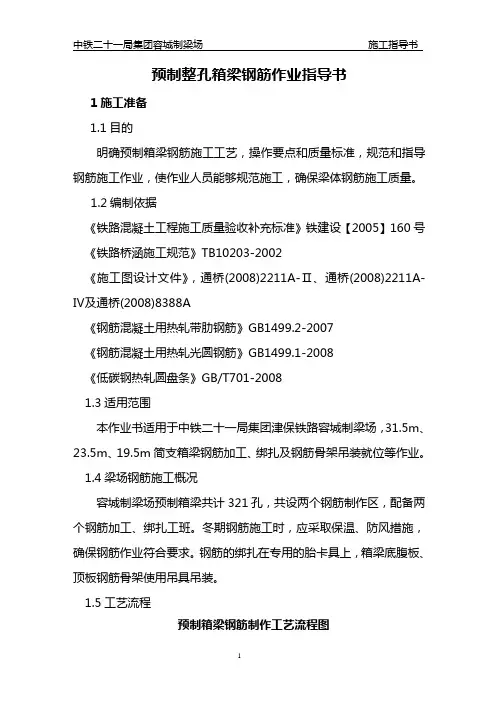 中铁二十一局集团容城制梁场 施工指导书

预制整孔箱梁钢筋作业指导书

1 施工准备

1.1 目的

明确预制箱梁钢筋施工工艺，操作要点和质量标准，规范和指导钢筋施工作业，使作业人员能够规范施工，确保梁体钢筋施工质量。

1.2 编制依据

《铁路混凝土工程施工质量验收补充标准》铁建设【2005】160 号

《铁路桥涵施工规范》TB10203-2002

《施工图设计文件》，通桥(2008)2211A-Ⅱ、通桥(2008)2211A-Ⅳ及通桥(2008)8388A

《钢筋混凝土用热轧带肋钢筋》GB1499.2-2007

《钢筋混凝土用热轧光圆钢筋》GB1499.1-2008

《低碳钢热轧圆盘条》GB/T701-2008

1.3 适用范围

本作业书适用于中铁二十一局集团津保铁路容城制梁场，31.5m、23.5m、19.5m 简支箱梁钢筋加工、绑扎及钢筋骨架吊装就位等作业。

1.4 梁场钢筋施工概况

容城制梁场预制箱梁共计 321 孔，共设两个钢筋制作区，配备两个钢筋加工、绑扎工班。冬期钢筋施工时，应采取保温、防风措施，确保钢筋作业符合要求。钢筋的绑扎在专用的胎卡具上，箱梁底腹板、顶板钢筋骨架使用吊具吊装。

1.5 工艺流程

预制箱梁钢筋制作工艺流程图

1